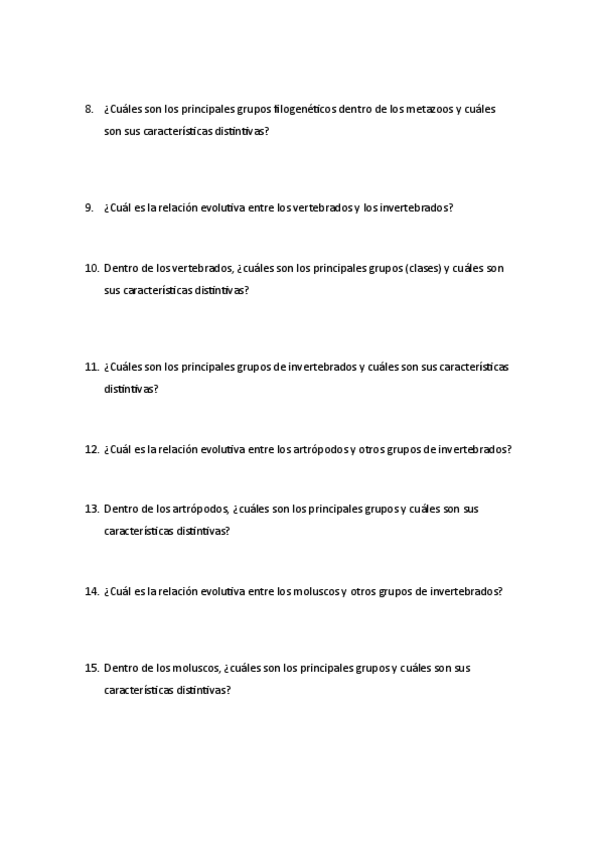 8. ¿Cuáles son los principales grupos filogenéticos dentro de los metazoos y cuáles son sus características distintivas?

9. ¿Cuál es la relación evolutiva entre los vertebrados y los invertebrados?

10. Dentro de los vertebrados, ¿cuáles son los principales grupos (clases) y cuáles son sus características distintivas?

11. ¿Cuáles son los principales grupos de invertebrados y cuáles son sus características distintivas?

12. ¿Cuál es la relación evolutiva entre los artrópodos y otros grupos de invertebrados?

13. Dentro de los artrópodos, ¿cuáles son los principales grupos y cuáles son sus características distintivas?

14. ¿Cuál es la relación evolutiva entre los moluscos y otros grupos de invertebrados?

15. Dentro de los moluscos, ¿cuáles son los principales grupos y cuáles son sus características distintivas?